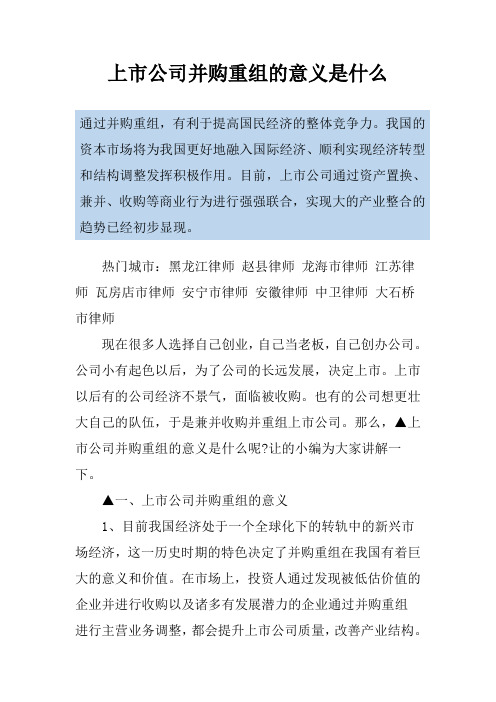 上市公司并购重组的意义是什么

通过并购重组，有利于提高国民经济的整体竞争力。我国的资本市场将为我国更好地融入国际经济、顺利实现经济转型和结构调整发挥积极作用。目前，上市公司通过资产置换、兼并、收购等商业行为进行强强联合，实现大的产业整合的趋势已经初步显现。

热门城市：黑龙江律师 赵县律师 龙海市律师 江苏律师 瓦房店市律师 安宁市律师 安徽律师 中卫律师 大石桥市律师

现在很多人选择自己创业，自己当老板，自己创办公司。公司小有起色以后，为了公司的长远发展，决定上市。上市以后有的公司经济不景气，面临被收购。也有的公司想更壮大自己的队伍，于是兼并收购并重组上市公司。那么，▲上市公司并购重组的意义是什么呢?让的小编为大家讲解一下。

▲一、上市公司并购重组的意义

1、目前我国经济处于一个全球化下的转轨中的新兴市场经济，这一历史时期的特色决定了并购重组在我国有着巨大的意义和价值。在市场上，投资人通过发现被低估价值的企业并进行收购以及诸多有发展潜力的企业通过并购重组进行主营业务调整，都会提升上市公司质量，改善产业结构。